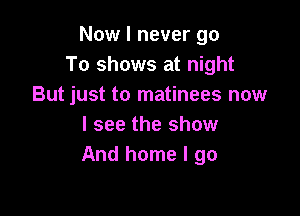 Now I never go
To shows at night
But just to matinees now
I see the show
And home I go